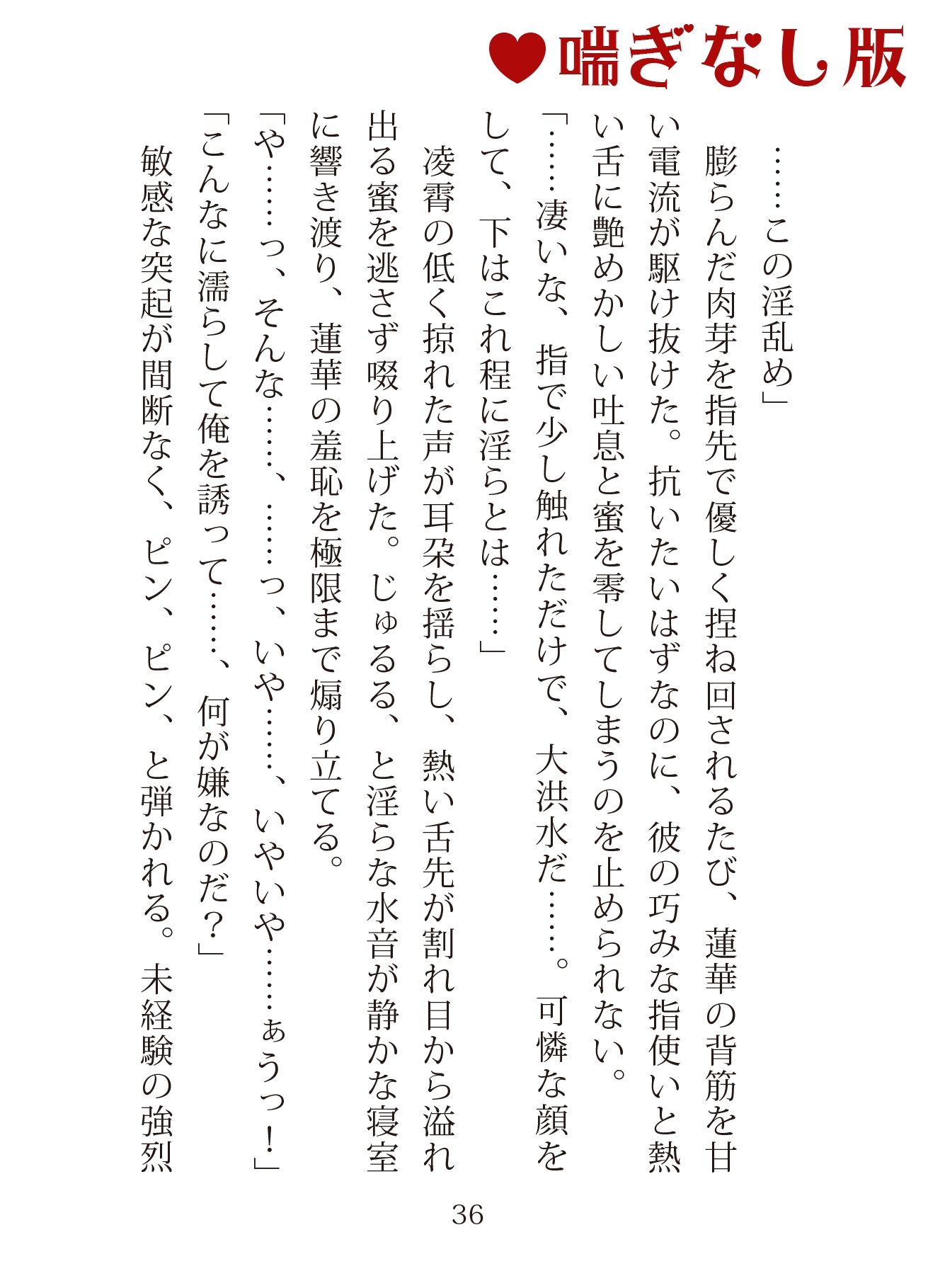 ♥喘ぎなし版

……この淫乱め」

膨らんだ肉芽を指先で優しく捏ね回されるたび、蓮華の背筋を甘い電流が駆け抜けた。抗いたいはずなのに、彼の巧みな指使いと熱い舌に艶めかしい吐息と蜜を零してしまうのを止められない。

「……凄いな、指で少し触れただけで、大洪水だ……。可憐な顔をして、下はこれ程に淫らとは……」

凌霄の低く掠れた声が耳朶を揺らし、熱い舌先が割れ目から溢れ出る蜜を逃さず啜り上げた。じゅるる、と淫らな水音が静かな寝室に響き渡り、蓮華の羞恥を極限まで煽り立てる。

「や……っ、そんな……、……っ、いや……、いやいや……ぁうっ！」

「こんなに濡らして俺を誘って……、何が嫌なのだ？」

敏感な突起が間断なく、ピン、ピン、と弾かれる。未経験の強烈

36